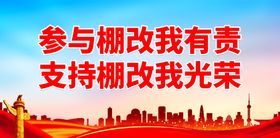 参与棚改我有责
支持棚改我光荣